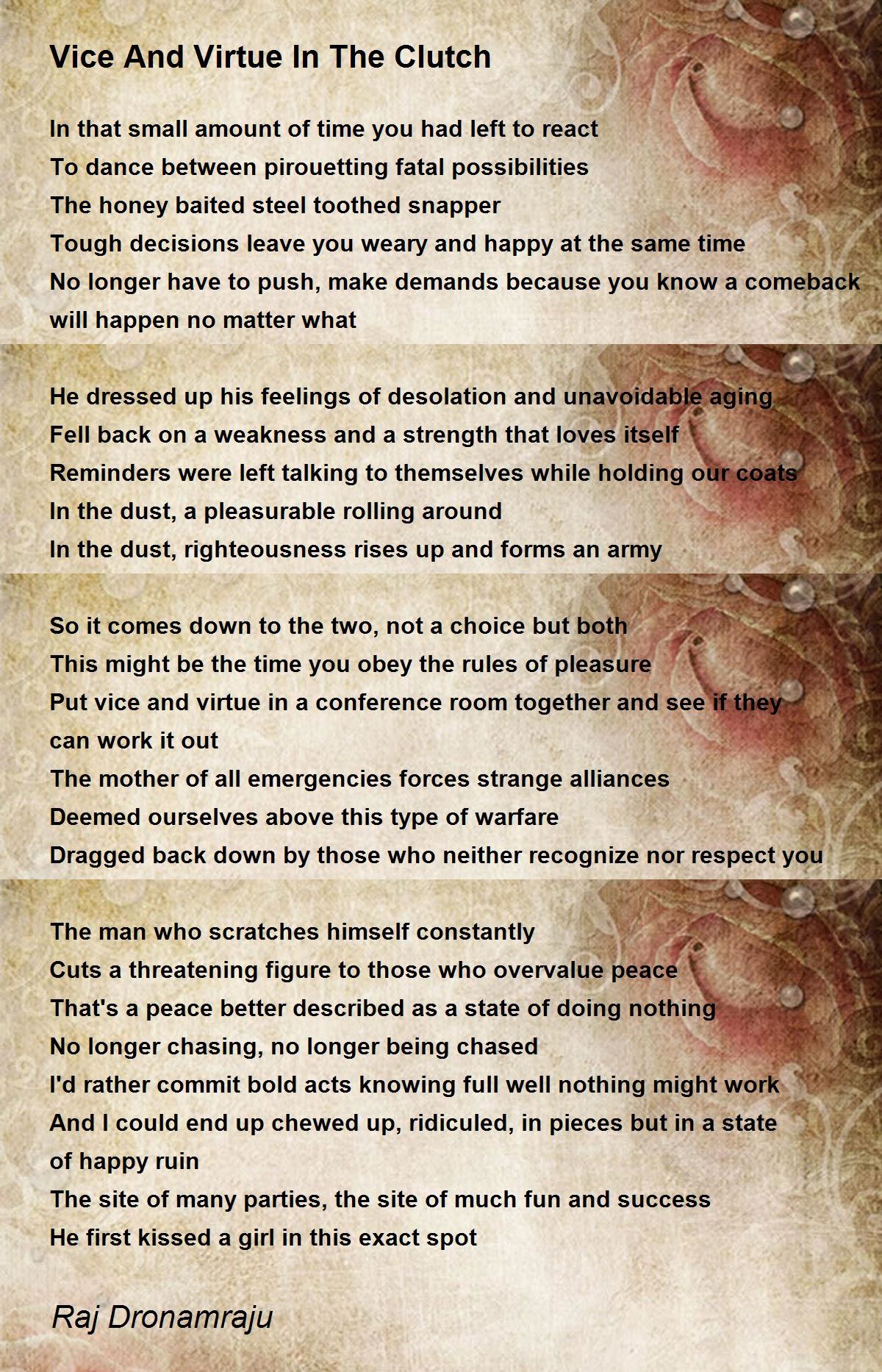 Vice And Virtue In The Clutch

In that small amount of time you had left to react
To dance between pirouetting fatal possibilities
The honey baited steel toothed snapper
Tough decisions leave you weary and happy at the same time
No longer have to push, make demands because you know a comeback will happen no matter what

He dressed up his feelings of desolation and unavoidable aging
Fell back on a weakness and a strength that loves itself
Reminders were left talking to themselves while holding our coats
In the dust, a pleasurable rolling around
In the dust, righteousness rises up and forms an army

So it comes down to the two, not a choice but both
This might be the time you obey the rules of pleasure
Put vice and virtue in a conference room together and see if they can work it out
The mother of all emergencies forces strange alliances
Deemed ourselves above this type of warfare
Dragged back down by those who neither recognize nor respect you

The man who scratches himself constantly
Cuts a threatening figure to those who overvalue peace
That's a peace better described as a state of doing nothing
No longer chasing, no longer being chased
I'd rather commit bold acts knowing full well nothing might work
And I could end up chewed up, ridiculed, in pieces but in a state of happy ruin
The site of many parties, the site of much fun and success
He first kissed a girl in this exact spot

Raj Dronamraju